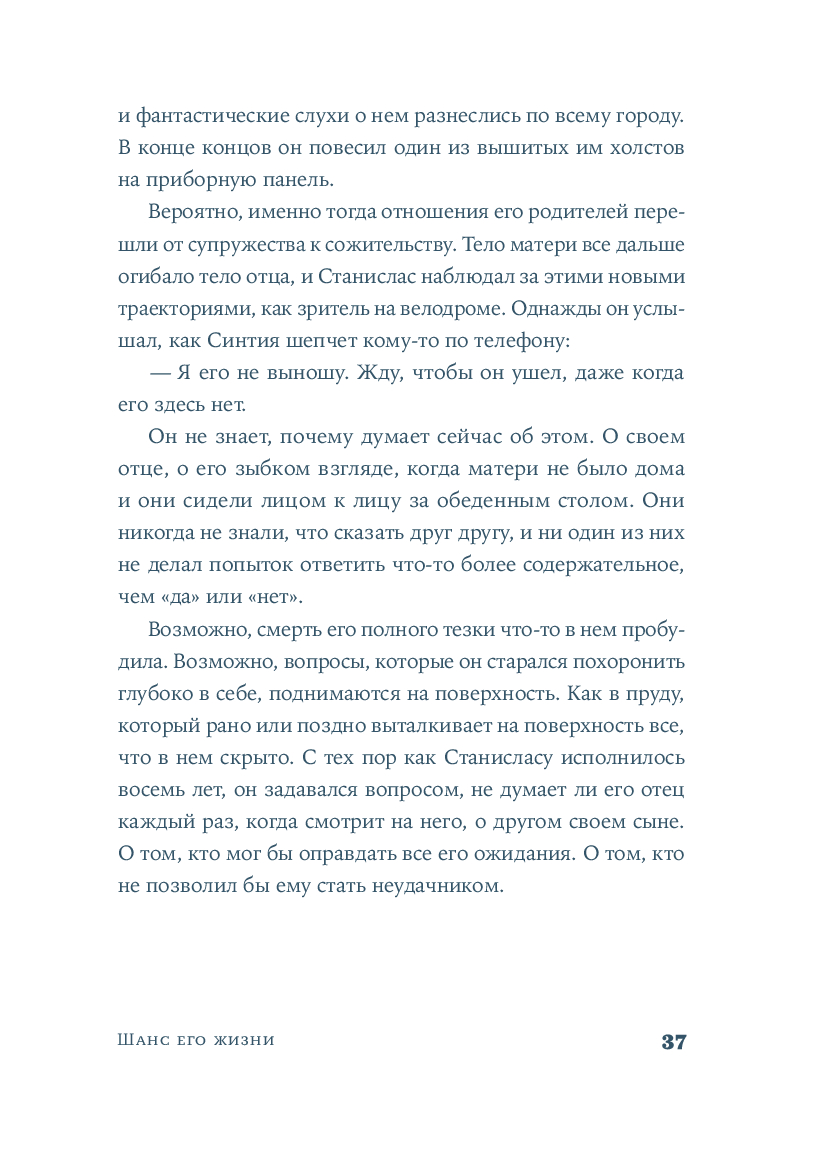 и фантастические слухи о нем разнеслись по всему городу. В конце концов он повесил один из вышитых им холстов на приборную панель.

Вероятно, именно тогда отношения его родителей перешли от супружества к сожительству. Тело матери все дальше огибало тело отца, и Станислас наблюдал за этими новыми траекториями, как зритель на велодроме. Однажды он услышал, как Синтия шепчет кому-то по телефону:

— Я его не выношу. Жду, чтобы он ушел, даже когда его здесь нет.

Он не знает, почему думает сейчас об этом. О своем отце, о его зыбком взгляде, когда матери не было дома и они сидели лицом к лицу за обеденным столом. Они никогда не знали, что сказать друг другу, и ни один из них не делал попыток ответить что-то более содержательное, чем «да» или «нет».

Возможно, смерть его полного тезки что-то в нем пробудила. Возможно, вопросы, которые он старался похоронить глубоко в себе, поднимаются на поверхность. Как в пруду, который рано или поздно выталкивает на поверхность все, что в нем скрыто. С тех пор как Станисласу исполнилось восемь лет, он задавался вопросом, не думает ли его отец каждый раз, когда смотрит на него, о другом своем сыне. О том, кто мог бы оправдать все его ожидания. О том, кто не позволил бы ему стать неудачником.

Шанс его жизни

37